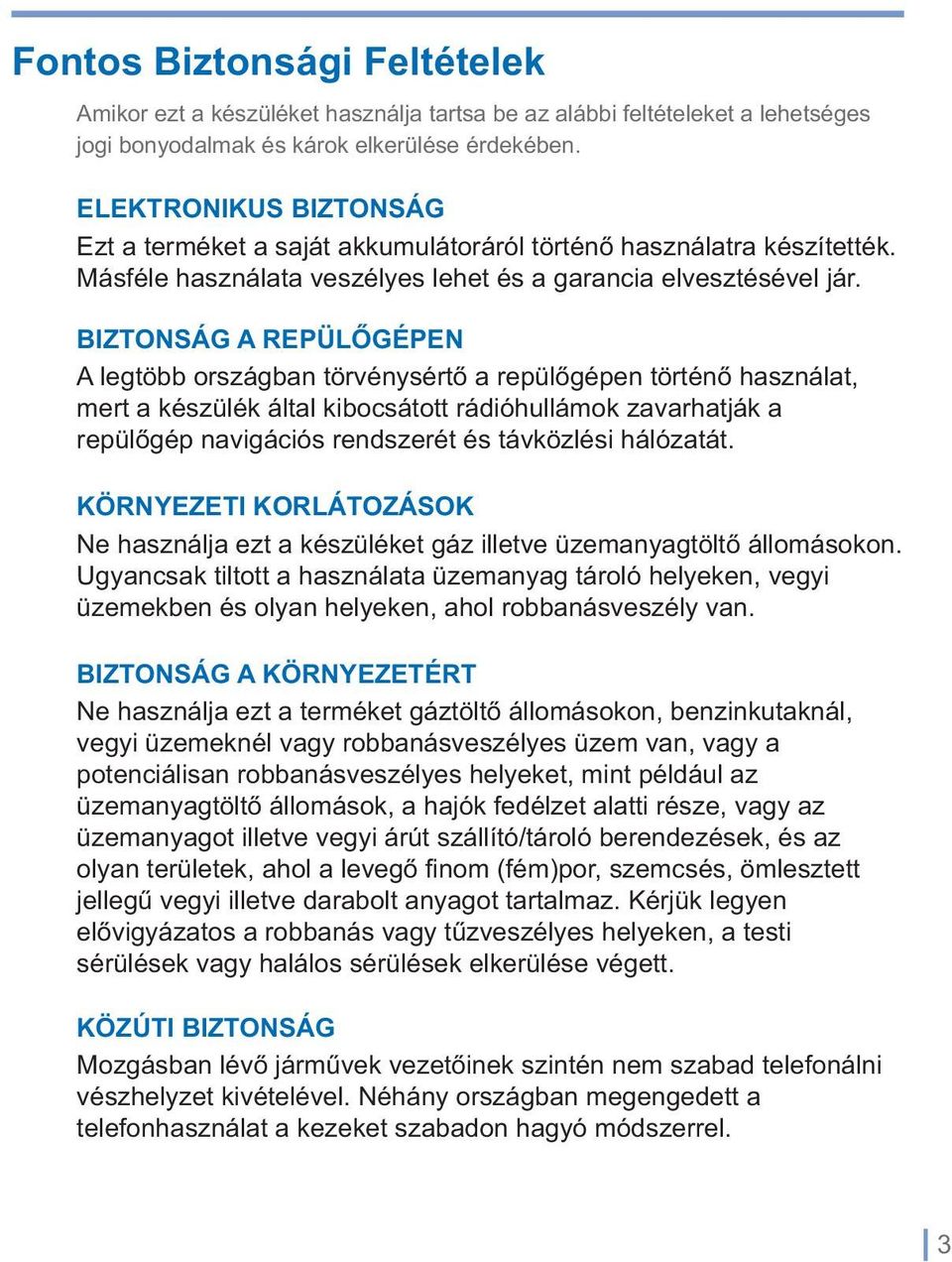 Fontos Biztonsági Feltételek

Amikor ezt a készüléket használja tartsa be az alábbi feltételeket a lehetséges jogi bonyodalmak és károk elkerülése érdekében.

ELEKTRONIKUS BIZTONSÁG
Ezt a terméket a saját akkumulátoráról történő használatra készítették. Másféle használata veszélyes lehet és a garancia elvesztésével jár.

BIZTONSÁG A REPÜLŐGÉPEN
A legtöbb országban törvénysértő a repülőgépen történő használat, mert a készülék által kibocsátott rádióhullámok zavarhatják a repülőgép navigációs rendszerét és távközlési hálózatát.

KÖRNYEZETI KORLÁTOZÁSOK
Ne használja ezt a készüléket gáz illetve üzemanyagtöltő állomásokon. Ugyancsak tiltott a használata üzemanyag tároló helyeken, vegyi üzemekben és olyan helyeken, ahol robbanásveszély van.

BIZTONSÁG A KÖRNYEZETÉRT
Ne használja ezt a terméket gáztöltő állomásokon, benzinkutaknál, vegyi üzemeknél vagy robbanásveszélyes üzem van, vagy a potenciálisan robbanásveszélyes helyeket, mint például az üzemanyagtöltő állomások, a hajók fedélzet alatti része, vagy az üzemanyagot illetve vegyi árút szállító/tároló berendezések, és az olyan területek, ahol a levegő finom (fém)por, szemcsés, ömlesztett jellegű vegyi illetve darabolt anyagot tartalmaz. Kérjük legyen elővigyázatos a robbanás vagy tűzveszélyes helyeken, a testi sérülések vagy halálos sérülések elkerülése végett.

KÖZÚTI BIZTONSÁG
Mozgásban lévő járművek vezetőinek szintén nem szabad telefonálni vészhelyzet kivételével. Néhány országban megengedett a telefonhasználat a kezeket szabadon hagyó módszerrel.

3